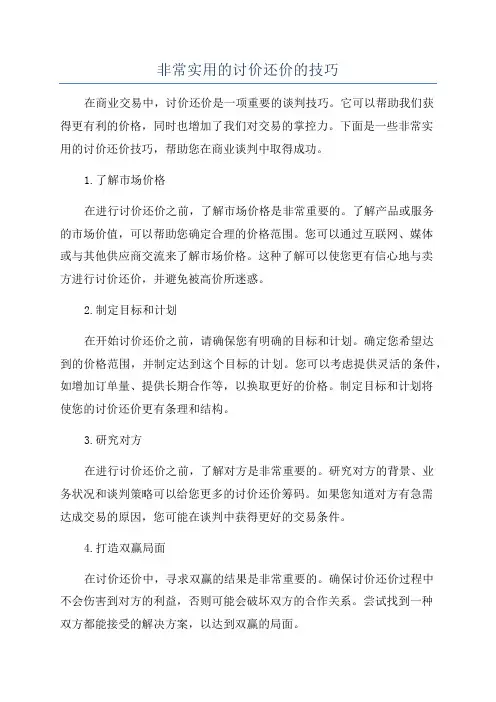 非常实用的讨价还价的技巧

在商业交易中，讨价还价是一项重要的谈判技巧。它可以帮助我们获得更有利的价格，同时也增加了我们对交易的掌控力。下面是一些非常实用的讨价还价技巧，帮助您在商业谈判中取得成功。

1.了解市场价格

在进行讨价还价之前，了解市场价格是非常重要的。了解产品或服务的市场价值，可以帮助您确定合理的价格范围。您可以通过互联网、媒体或与其他供应商交流来了解市场价格。这种了解可以使您更有信心地与卖方进行讨价还价，并避免被高价所迷惑。

2.制定目标和计划

在开始讨价还价之前，请确保您有明确的目标和计划。确定您希望达到的价格范围，并制定达到这个目标的计划。您可以考虑提供灵活的条件，如增加订单量、提供长期合作等，以换取更好的价格。制定目标和计划将使您的讨价还价更有条理和结构。

3.研究对方

在进行讨价还价之前，了解对方是非常重要的。研究对方的背景、业务状况和谈判策略可以给您更多的讨价还价筹码。如果您知道对方有急需达成交易的原因，您可能在谈判中获得更好的交易条件。

4.打造双赢局面

在讨价还价中，寻求双赢的结果是非常重要的。确保讨价还价过程中不会伤害到对方的利益，否则可能会破坏双方的合作关系。尝试找到一种双方都能接受的解决方案，以达到双赢的局面。